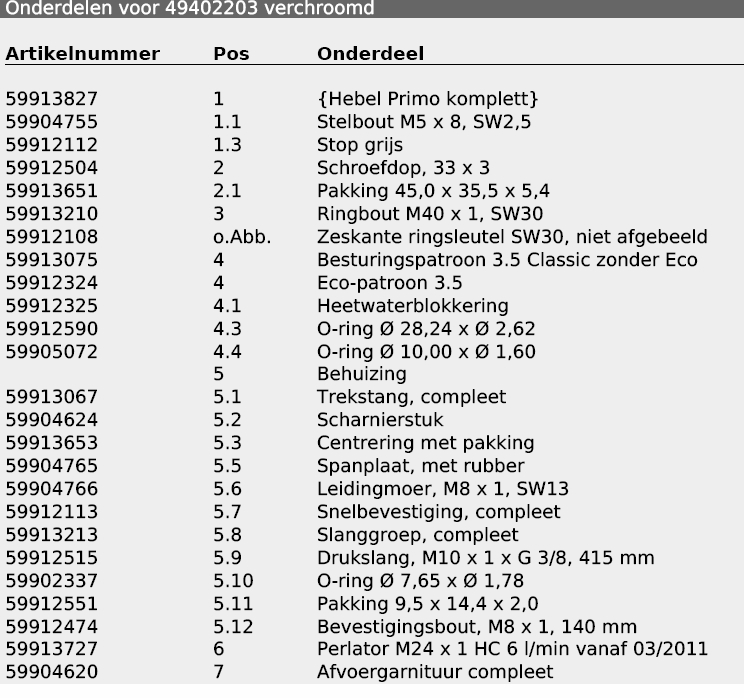 Onderdelen voor 49402203 verchroomd

| Artikelnummer | Pos | Onderdeel |
|---|---|---|
| 59913827 | 1 | {Hebel Primo komplett} |
| 59904755 | 1.1 | Stelbout M5 x 8, SW2,5 |
| 59912112 | 1.3 | Stop grijs |
| 59912504 | 2 | Schroefdop, 33 x 3 |
| 59913651 | 2.1 | Pakking 45,0 x 35,5 x 5,4 |
| 59913210 | 3 | Ringbout M40 x 1, SW30 |
| 59912108 | o.Abb. | Zeskante ringsleutel SW30, niet afgebeeld |
| 59913075 | 4 | Besturingspatroon 3.5 Classic zonder Eco |
| 59912324 | 4 | Eco-patroon 3.5 |
| 59912325 | 4.1 | Heetwaterblokkering |
| 59912590 | 4.3 | O-ring Ø 28,24 x Ø 2,62 |
| 59905072 | 4.4 | O-ring Ø 10,00 x Ø 1,60 |
| | 5 | Behuizing |
| 59913067 | 5.1 | Trekstang, compleet |
| 59904624 | 5.2 | Scharnierstuk |
| 59913653 | 5.3 | Centrering met pakking |
| 59904765 | 5.5 | Spanplaat, met rubber |
| 59904766 | 5.6 | Leidingmoer, M8 x 1, SW13 |
| 59912113 | 5.7 | Snelbevestiging, compleet |
| 59913213 | 5.8 | Slanggroep, compleet |
| 59912515 | 5.9 | Drukslang, M10 x 1 x G 3/8, 415 mm |
| 59902337 | 5.10 | O-ring Ø 7,65 x Ø 1,78 |
| 59912551 | 5.11 | Pakking 9,5 x 14,4 x 2,0 |
| 59912474 | 5.12 | Bevestigingsbout, M8 x 1, 140 mm |
| 59913727 | 6 | Perlator M24 x 1 HC 6 l/min vanaf 03/2011 |
| 59904620 | 7 | Afvoergarnituur compleet |